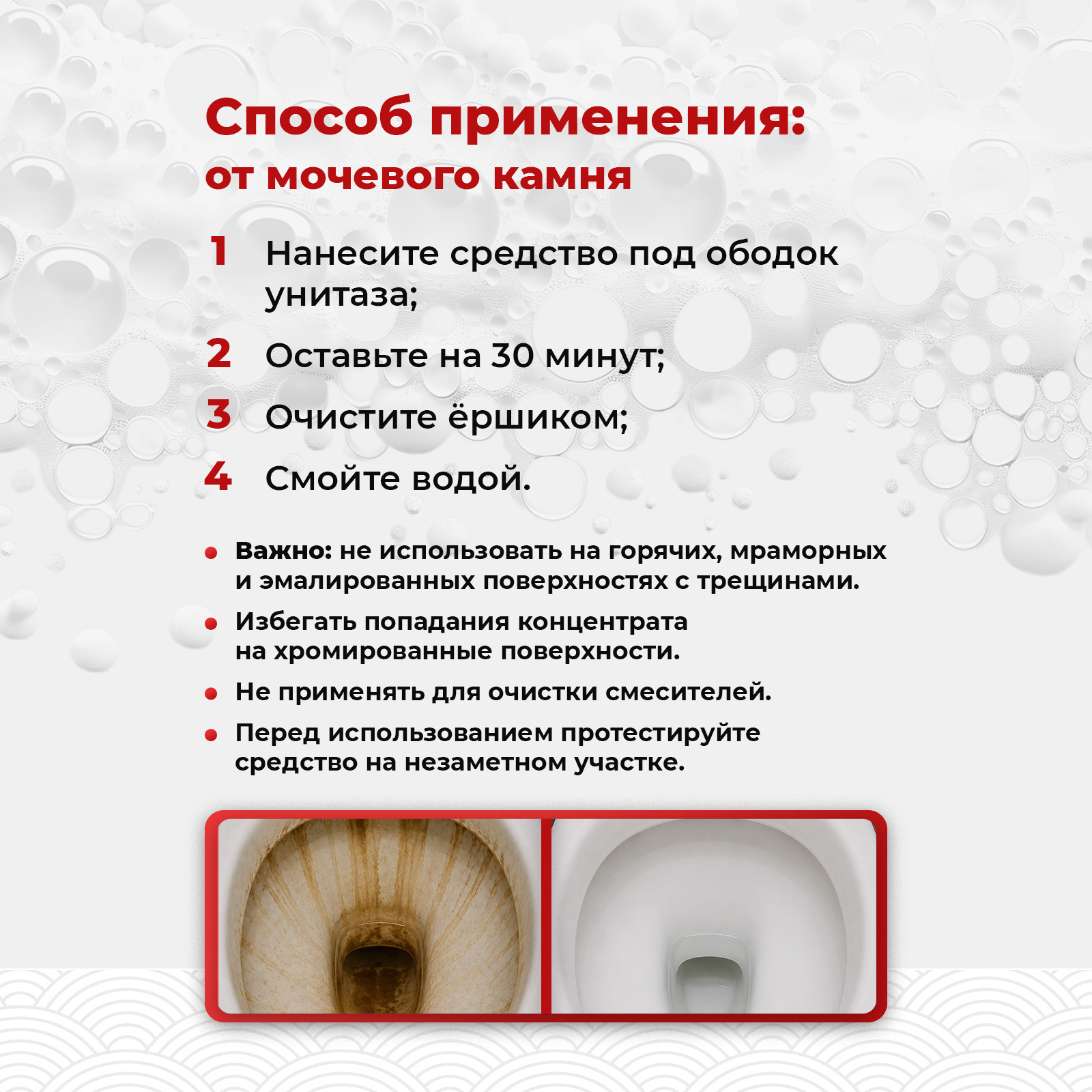 Способ применения:
от мочевого камня

1 Нанесите средство под ободок унитаза;

2 Оставьте на 30 минут;

3 Очистите ёршиком;

4 Смойте водой.

• Важно: не использовать на горячих, мраморных и эмалированных поверхностях с трещинами.
• Избегать попадания концентрата на хромированные поверхности.
• Не применять для очистки смесителей.
• Перед использованием протестируйте средство на незаметном участке.